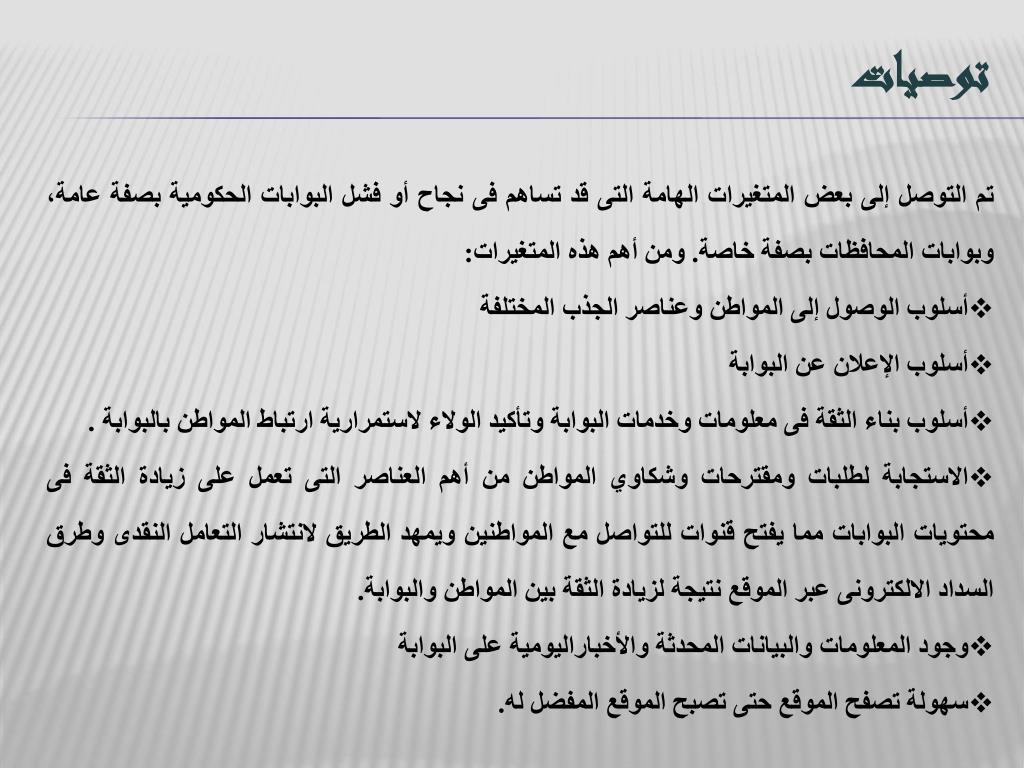 توصيات

تم التوصل إلى بعض المتغيرات الهامة التى قد تساهم فى نجاح أو فشل البوابات الحكومية بصفة عامة، وبوابات المحافظات بصفة خاصة. ومن أهم هذه المتغيرات:

❖أسلوب الوصول إلى المواطن وعناصر الجذب المختلفة

❖أسلوب الإعلان عن البوابة

❖أسلوب بناء الثقة فى معلومات وخدمات البوابة وتأكيد الولاء لاستمرارية ارتباط المواطن بالبوابة .

❖الاستجابة لطلبات ومقترحات وشكاوي المواطن من أهم العناصر التى تعمل على زيادة الثقة فى محتويات البوابات مما يفتح قنوات للتواصل مع المواطنين ويمهد الطريق لانتشار التعامل النقدى وطرق السداد الالكترونى عبر الموقع نتيجة لزيادة الثقة بين المواطن والبوابة.

❖وجود المعلومات والبيانات المحدثة والأخباراليومية على البوابة

❖سهولة تصفح الموقع حتى تصبح الموقع المفضل له.